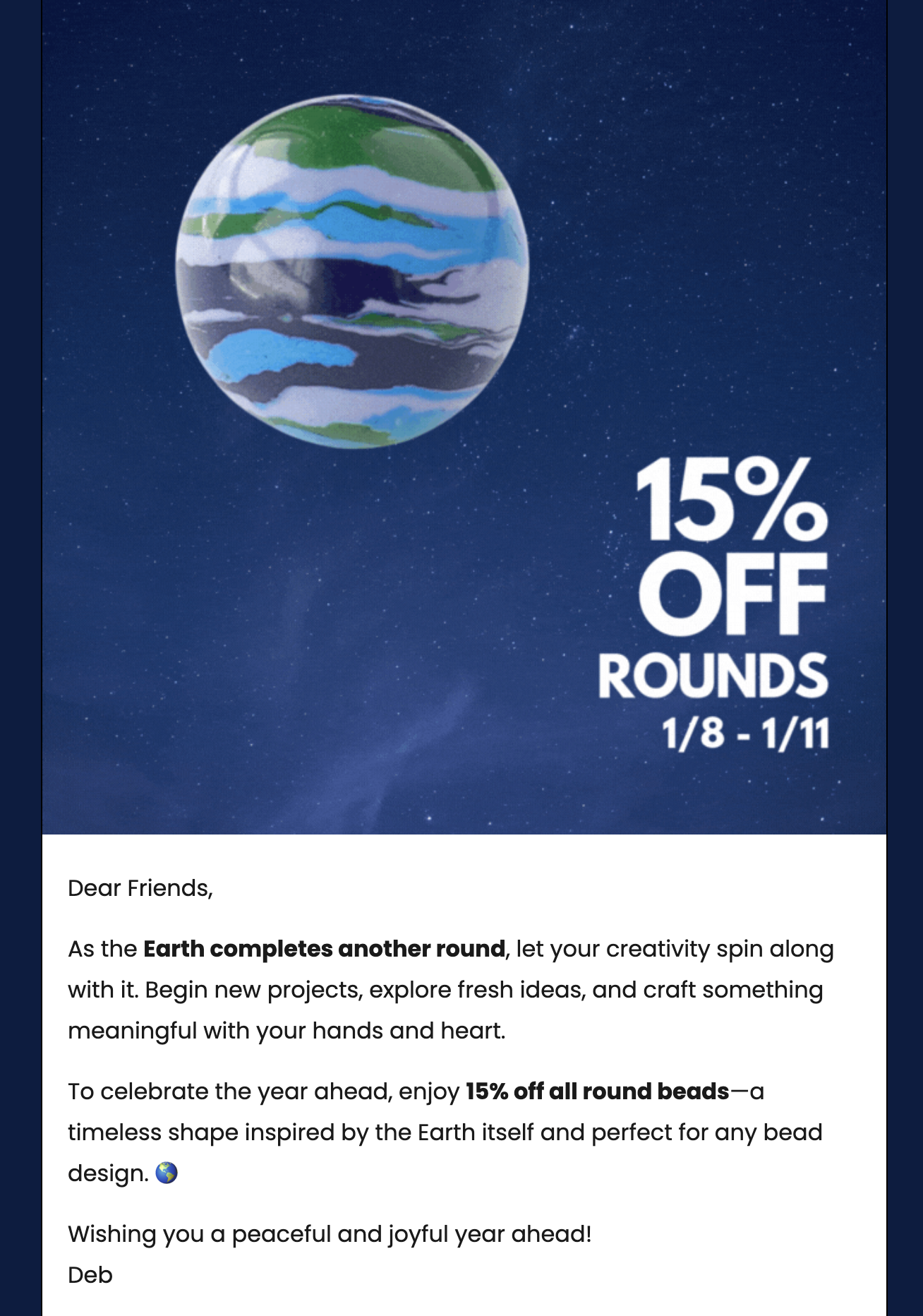 15%
OFF
ROUNDS
1/8 - 1/11

Dear Friends,

As the Earth completes another round, let your creativity spin along with it. Begin new projects, explore fresh ideas, and craft something meaningful with your hands and heart.

To celebrate the year ahead, enjoy 15% off all round beads—a timeless shape inspired by the Earth itself and perfect for any bead design. 🌎

Wishing you a peaceful and joyful year ahead!
Deb